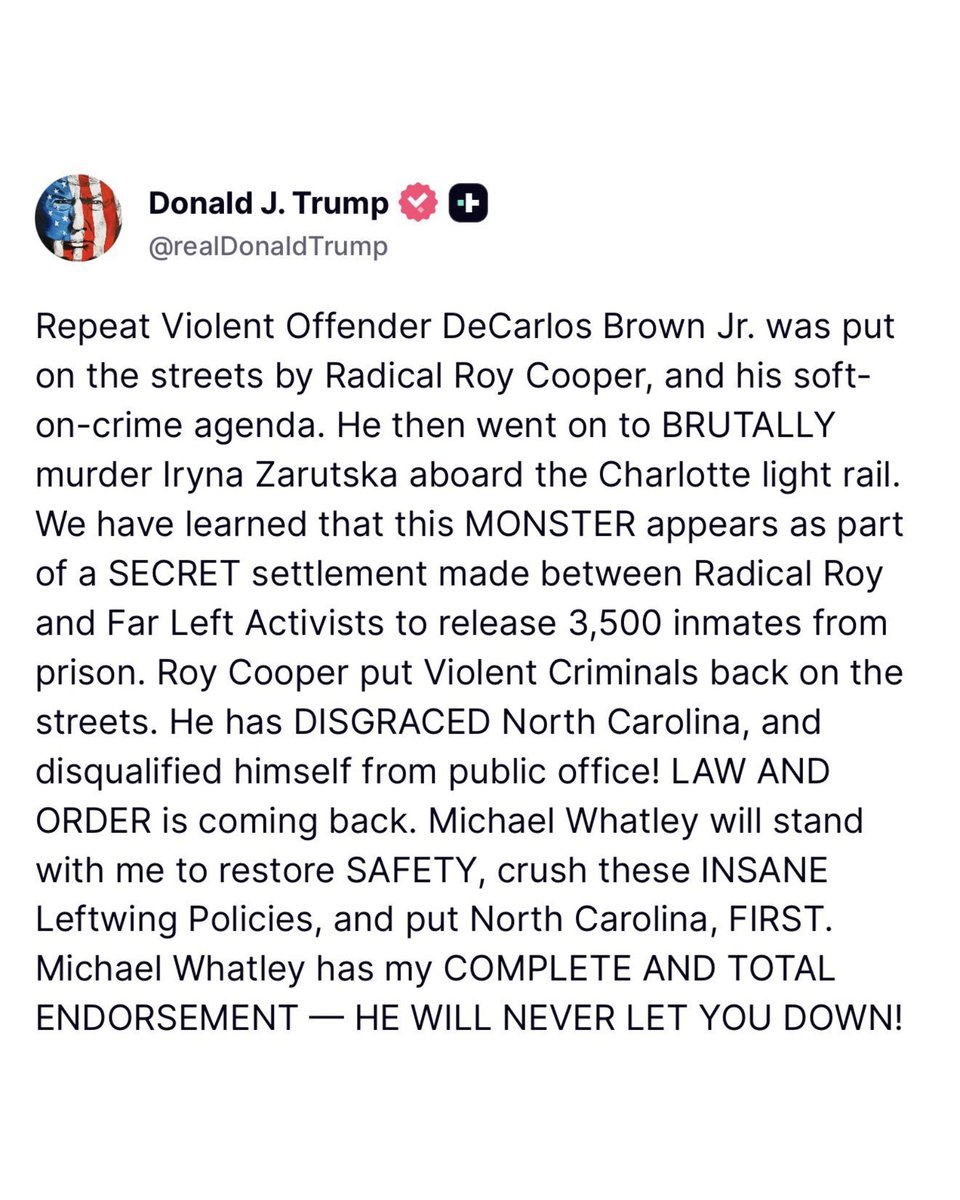 Donald J. Trump
@realDonaldTrump

Repeat Violent Offender DeCarlos Brown Jr. was put on the streets by Radical Roy Cooper, and his soft-on-crime agenda. He then went on to BRUTALLY murder Iryna Zarutska aboard the Charlotte light rail. We have learned that this MONSTER appears as part of a SECRET settlement made between Radical Roy and Far Left Activists to release 3,500 inmates from prison. Roy Cooper put Violent Criminals back on the streets. He has DISGRACED North Carolina, and disqualified himself from public office! LAW AND ORDER is coming back. Michael Whatley will stand with me to restore SAFETY, crush these INSANE Leftwing Policies, and put North Carolina, FIRST. Michael Whatley has my COMPLETE AND TOTAL ENDORSEMENT — HE WILL NEVER LET YOU DOWN!